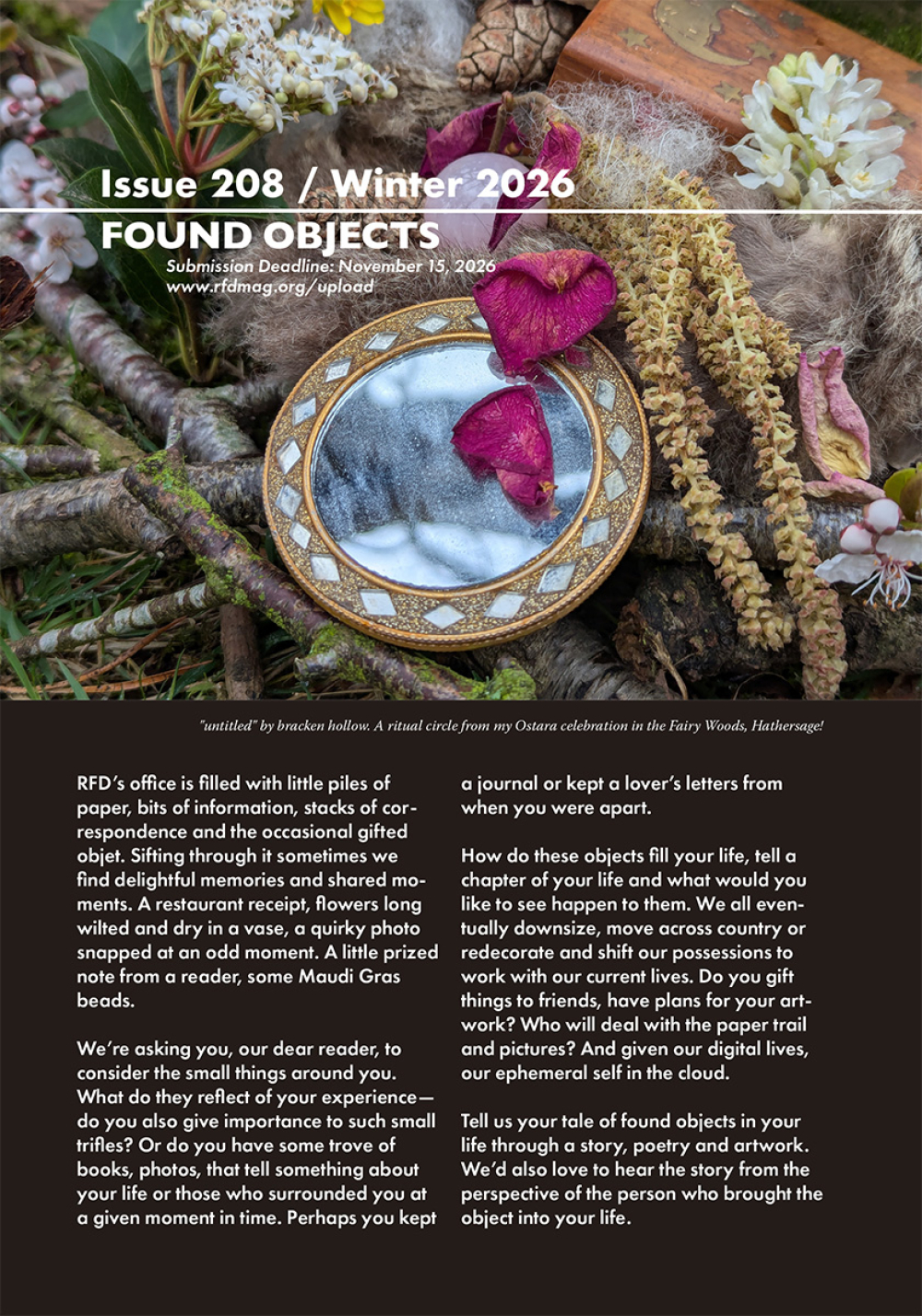 Issue 208 / Winter 2026

FOUND OBJECTS

Submission Deadline: November 15, 2026
www.rfdmag.org/upload

"untitled" by bracken hollow. A ritual circle from my Ostara celebration in the Fairy Woods, Hathersage!

RFD's office is filled with little piles of paper, bits of information, stacks of correspondence and the occasional gifted objet. Sifting through it sometimes we find delightful memories and shared moments. A restaurant receipt, flowers long wilted and dry in a vase, a quirky photo snapped at an odd moment. A little prized note from a reader, some Maudi Gras beads.

We're asking you, our dear reader, to consider the small things around you. What do they reflect of your experience—do you also give importance to such small trifles? Or do you have some trove of books, photos, that tell something about your life or those who surrounded you at a given moment in time. Perhaps you kept a journal or kept a lover's letters from when you were apart.

How do these objects fill your life, tell a chapter of your life and what would you like to see happen to them. We all eventually downsize, move across country or redecorate and shift our possessions to work with our current lives. Do you gift things to friends, have plans for your artwork? Who will deal with the paper trail and pictures? And given our digital lives, our ephemeral self in the cloud.

Tell us your tale of found objects in your life through a story, poetry and artwork. We'd also love to hear the story from the perspective of the person who brought the object into your life.